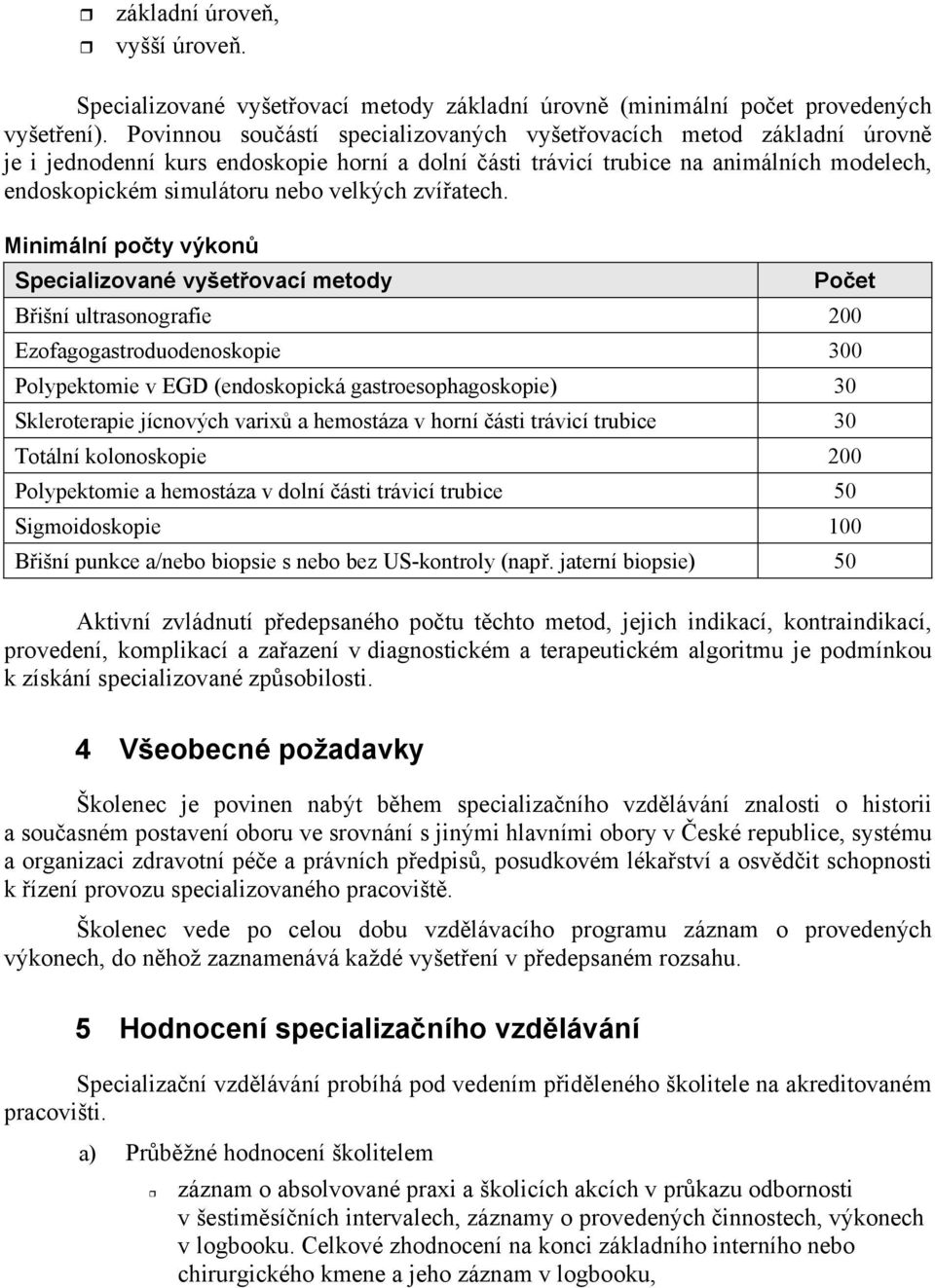 základní úroveň,
vyšší úroveň.

Specializované vyšetřovací metody základní úrovně (minimální počet provedených vyšetření). Povinnou součástí specializovaných vyšetřovacích metod základní úrovně je i jednodenní kurs endoskopie horní a dolní části trávicí trubice na animálních modelech, endoskopickém simulátoru nebo velkých zvířatech.

Minimální počty výkonů

| Specializované vyšetřovací metody | Počet |
|---|---|
| Břišní ultrasonografie | 200 |
| Ezofagogastroduodenoskopie | 300 |
| Polypektomie v EGD (endoskopická gastroesophagoskopie) | 30 |
| Skleroterapie jícnových varixů a hemostáza v horní části trávicí trubice | 30 |
| Totální kolonoskopie | 200 |
| Polypektomie a hemostáza v dolní části trávicí trubice | 50 |
| Sigmoidoskopie | 100 |
| Břišní punkce a/nebo biopsie s nebo bez US-kontroly (např. jaterní biopsie) | 50 |

Aktivní zvládnutí předepsaného počtu těchto metod, jejich indikací, kontraindikací, provedení, komplikací a zařazení v diagnostickém a terapeutickém algoritmu je podmínkou k získání specializované způsobilosti.

4 Všeobecné požadavky

Školenec je povinen nabýt během specializačního vzdělávání znalosti o historii a současném postavení oboru ve srovnání s jinými hlavními obory v České republice, systému a organizaci zdravotní péče a právních předpisů, posudkovém lékařství a osvědčit schopnosti k řízení provozu specializovaného pracoviště.

Školenec vede po celou dobu vzdělávacího programu záznam o provedených výkonech, do něhož zaznamenává každé vyšetření v předepsaném rozsahu.

5 Hodnocení specializačního vzdělávání

Specializační vzdělávání probíhá pod vedením přiděleného školitele na akreditovaném pracovišti.

a) Průběžné hodnocení školitelem

záznam o absolvované praxi a školicích akcích v průkazu odbornosti v šestiměsíčních intervalech, záznamy o provedených činnostech, výkonech v logbooku. Celkové zhodnocení na konci základního interního nebo chirurgického kmene a jeho záznam v logbooku,